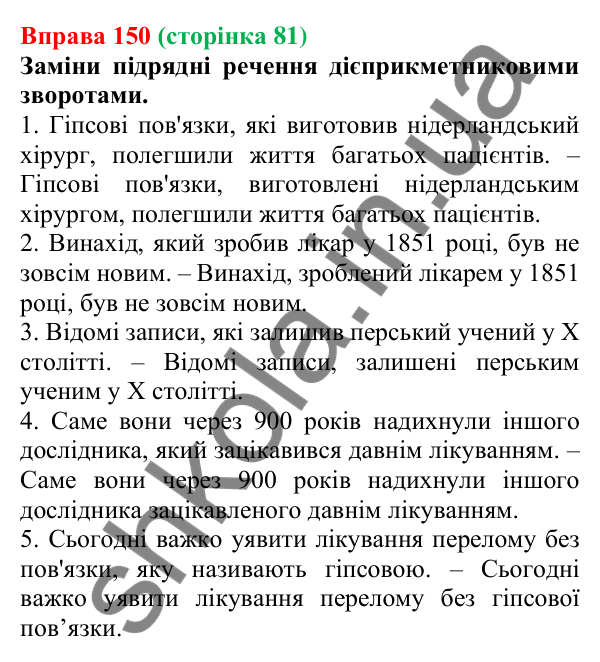 Вправа 150 (сторінка 81)
Заміни підрядні речення дієприкметниковими зворотами.
1. Гіпсові пов'язки, які виготовив нідерландський хірург, полегшили життя багатьох пацієнтів. – Гіпсові пов'язки, виготовлені нідерландським хірургом, полегшили життя багатьох пацієнтів.
2. Винахід, який зробив лікар у 1851 році, був не зовсім новим. – Винахід, зроблений лікарем у 1851 році, був не зовсім новим.
3. Відомі записи, які залишив перський учений у X столітті. – Відомі записи, залишені перським ученим у X столітті.
4. Саме вони через 900 років надихнули іншого дослідника, який зацікавився давнім лікуванням. – Саме вони через 900 років надихнули іншого дослідника зацікавленого давнім лікуванням.
5. Сьогодні важко уявити лікування перелому без пов'язки, яку називають гіпсовою. – Сьогодні важко уявити лікування перелому без гіпсової пов’язки.

shkola.in.ua